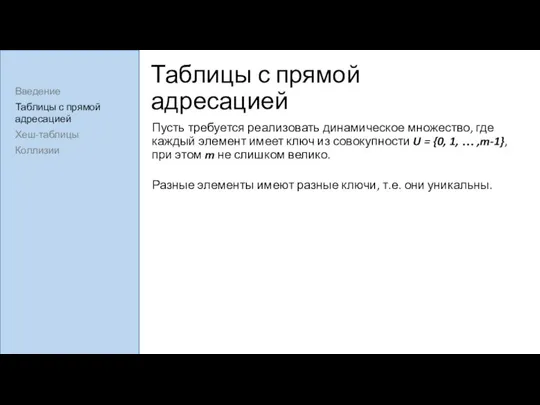 Введение
Таблицы с прямой адресацией
Хеш-таблицы
Коллизии

Таблицы с прямой адресацией

Пусть требуется реализовать динамическое множество, где каждый элемент имеет ключ из совокупности $U = \{0, 1, \dots, m-1\}$, при этом $m$ не слишком велико.

Разные элементы имеют разные ключи, т.е. они уникальны.